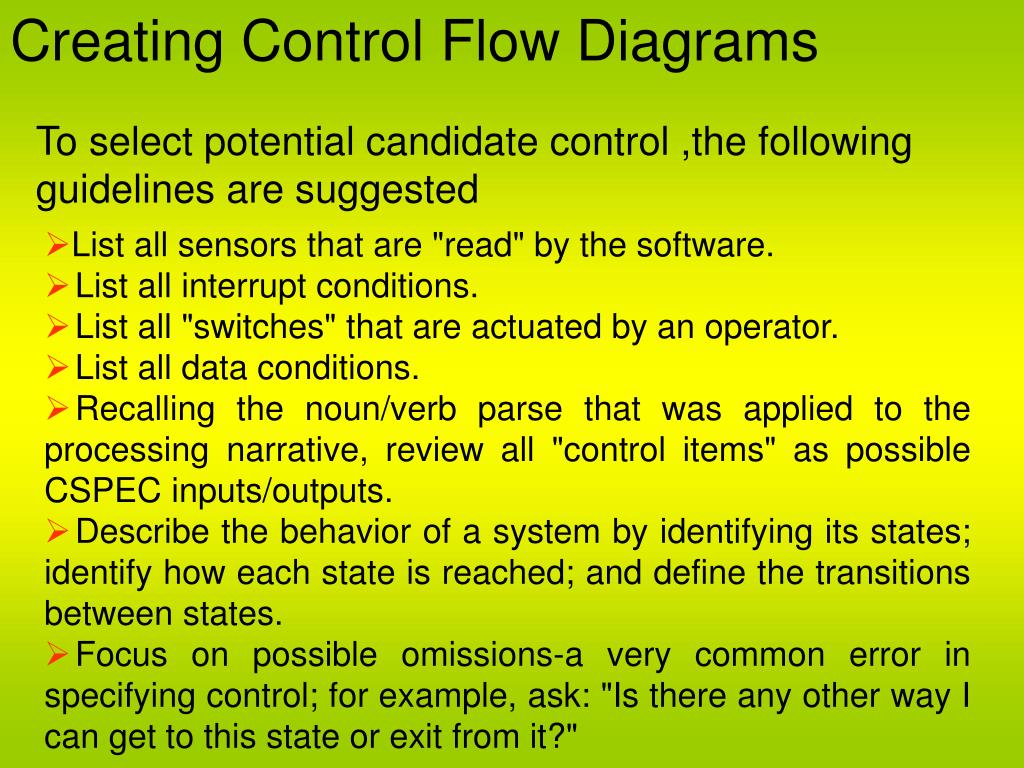 Creating Control Flow Diagrams

To select potential candidate control ,the following guidelines are suggested

➢List all sensors that are "read" by the software.
➢List all interrupt conditions.
➢List all "switches" that are actuated by an operator.
➢List all data conditions.
➢Recalling the noun/verb parse that was applied to the processing narrative, review all "control items" as possible CSPEC inputs/outputs.
➢Describe the behavior of a system by identifying its states; identify how each state is reached; and define the transitions between states.
➢Focus on possible omissions-a very common error in specifying control; for example, ask: "Is there any other way I can get to this state or exit from it?"